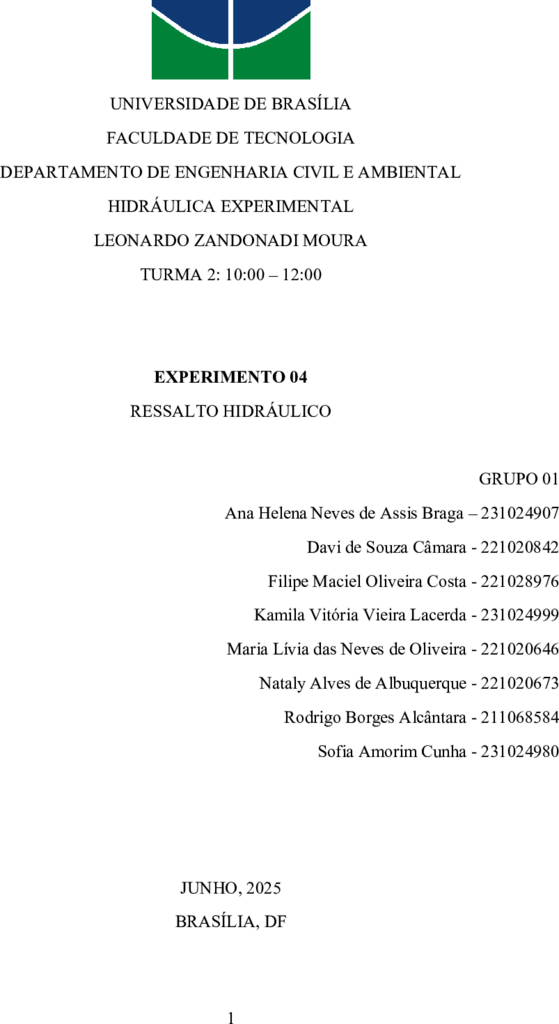 UNIVERSIDADE DE BRASÍLIA
FACULDADE DE TECNOLOGIA
DEPARTAMENTO DE ENGENHARIA CIVIL E AMBIENTAL
HIDRÁULICA EXPERIMENTAL
LEONARDO ZANDONADI MOURA
TURMA 2: 10:00 – 12:00

EXPERIMENTO 04
RESSALTO HIDRÁULICO

GRUPO 01
Ana Helena Neves de Assis Braga – 231024907
Davi de Souza Câmara - 221020842
Filipe Maciel Oliveira Costa - 221028976
Kamila Vitória Vieira Lacerda - 231024999
Maria Lívia das Neves de Oliveira - 221020646
Nataly Alves de Albuquerque - 221020673
Rodrigo Borges Alcântara - 211068584
Sofia Amorim Cunha - 231024980

JUNHO, 2025
BRASÍLIA, DF

1